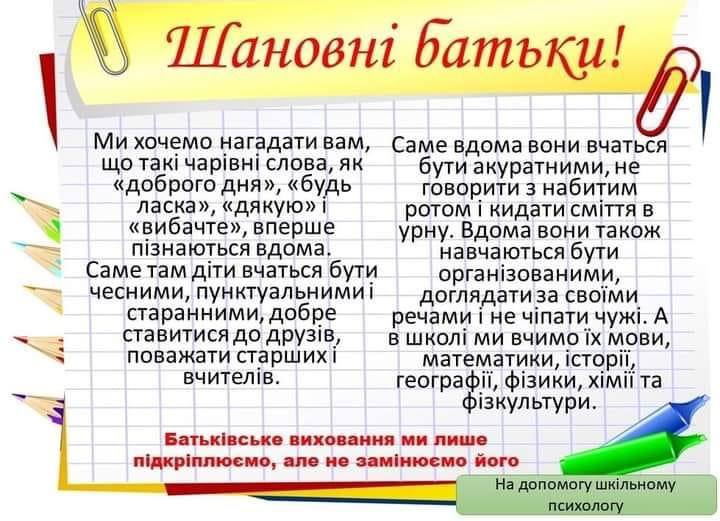 Шановні батьки!

Ми хочемо нагадати вам, що такі чарівні слова, як «доброго дня», «будь ласка», «дякую» і «вибачте», вперше пізнаються вдома. Саме там діти вчаться бути чесними, пунктуальними і старанними, добре ставитися до друзів, поважати старших і вчителів.

Саме вдома вони вчаться бути акуратними, не говорити з набитим ротом і кидати сміття в урну. Вдома вони також навчаються бути організованими, доглядати за своїми речами і не чіпати чужі. А в школі ми вчимо їх мови, математики, історії, географії, фізики, хімії та фізкультури.

Батьківське виховання ми лише підкріплюємо, але не замінюємо його

На допомогу шкільному психологу